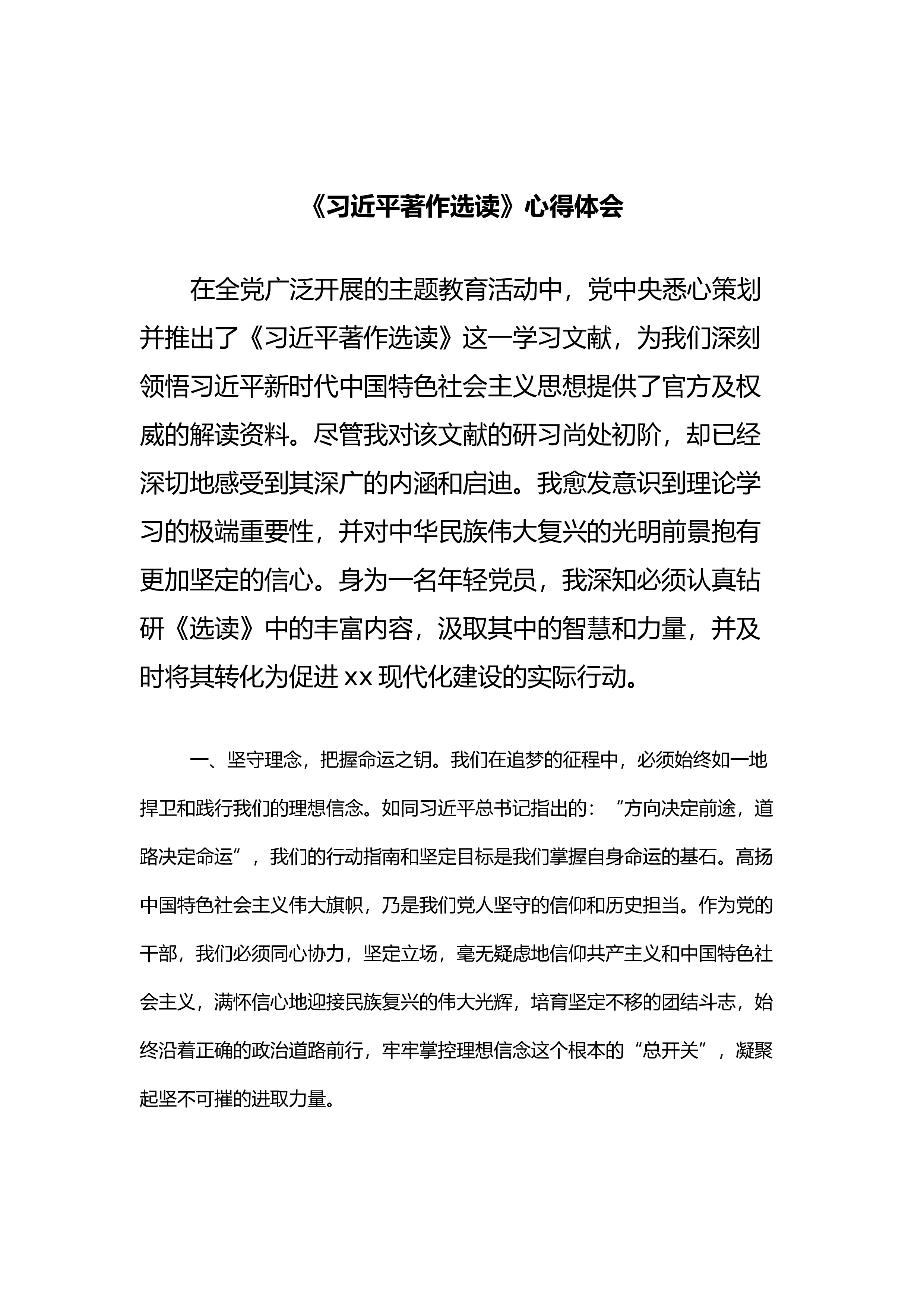 《习近平著作选读》心得体会

在全党广泛开展的主题教育活动中，党中央悉心策划并推出了《习近平著作选读》这一学习文献，为我们深刻领悟习近平新时代中国特色社会主义思想提供了官方及权威的解读资料。尽管我对该文献的研习尚处初阶，却已经深切地感受到其深广的内涵和启迪。我愈发意识到理论学习的极端重要性，并对中华民族伟大复兴的光明前景抱有更加坚定的信心。身为一名年轻党员，我深知必须认真钻研《选读》中的丰富内容，汲取其中的智慧和力量，并及时将其转化为促进 xx 现代化建设的实际行动。

一、坚守理念，把握命运之钥。我们在追梦的征程中，必须始终如一地捍卫和践行我们的理想信念。如同习近平总书记指出的：“方向决定前途，道路决定命运”，我们的行动指南和坚定目标是我们掌握自身命运的基石。高扬中国特色社会主义伟大旗帜，乃是我们党人坚守的信仰和历史担当。作为党的干部，我们必须同心协力，坚定立场，毫无疑虑地信仰共产主义和中国特色社会主义，满怀信心地迎接民族复兴的伟大光辉，培育坚定不移的团结斗志，始终沿着正确的政治道路前行，牢牢掌控理想信念这个根本的“总开关”，凝聚起坚不可摧的进取力量。